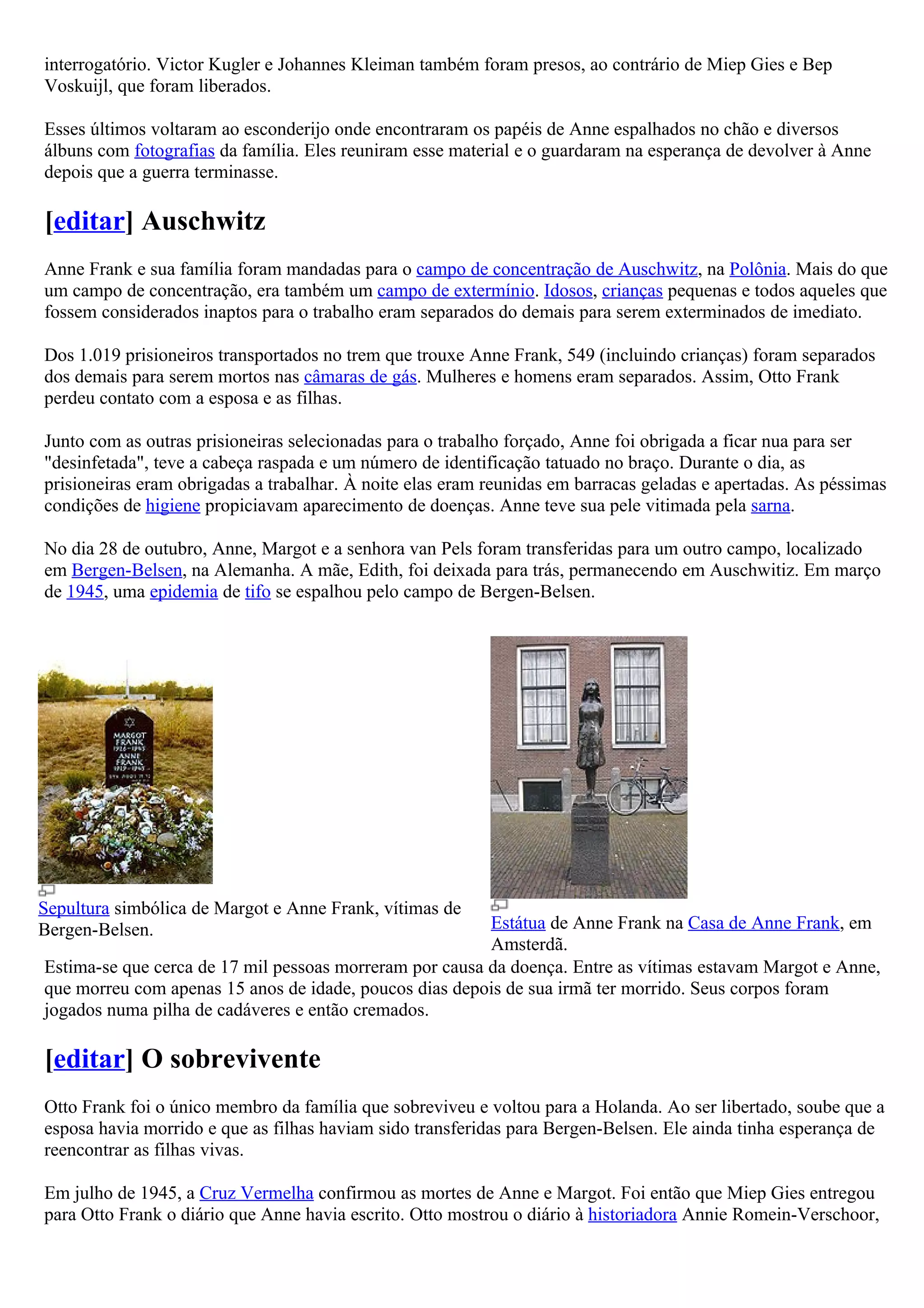 interrogatório. Victor Kugler e Johannes Kleiman também foram presos, ao contrário de Miep Gies e Bep Voskuijl, que foram liberados.

Esses últimos voltaram ao esconderijo onde encontraram os papéis de Anne espalhados no chão e diversos álbuns com fotografias da família. Eles reuniram esse material e o guardaram na esperança de devolver à Anne depois que a guerra terminasse.

[editar] Auschwitz

Anne Frank e sua família foram mandadas para o campo de concentração de Auschwitz, na Polônia. Mais do que um campo de concentração, era também um campo de extermínio. Idosos, crianças pequenas e todos aqueles que fossem considerados inaptos para o trabalho eram separados do demais para serem exterminados de imediato.

Dos 1.019 prisioneiros transportados no trem que trouxe Anne Frank, 549 (incluindo crianças) foram separados dos demais para serem mortos nas câmaras de gás. Mulheres e homens eram separados. Assim, Otto Frank perdeu contato com a esposa e as filhas.

Junto com as outras prisioneiras selecionadas para o trabalho forçado, Anne foi obrigada a ficar nua para ser "desinfetada", teve a cabeça raspada e um número de identificação tatuado no braço. Durante o dia, as prisioneiras eram obrigadas a trabalhar. À noite elas eram reunidas em barracas geladas e apertadas. As péssimas condições de higiene propiciavam aparecimento de doenças. Anne teve sua pele vitimada pela sarna.

No dia 28 de outubro, Anne, Margot e a senhora van Pels foram transferidas para um outro campo, localizado em Bergen-Belsen, na Alemanha. A mãe, Edith, foi deixada para trás, permanecendo em Auschwitiz. Em março de 1945, uma epidemia de tifo se espalhou pelo campo de Bergen-Belsen.

MARGOT FRANK 1926-1945 ANNE FRANK 1929-1945

Sepultura simbólica de Margot e Anne Frank, vítimas de Bergen-Belsen.

Estátua de Anne Frank na Casa de Anne Frank, em Amsterdã.

Estima-se que cerca de 17 mil pessoas morreram por causa da doença. Entre as vítimas estavam Margot e Anne, que morreu com apenas 15 anos de idade, poucos dias depois de sua irmã ter morrido. Seus corpos foram jogados numa pilha de cadáveres e então cremados.

[editar] O sobrevivente

Otto Frank foi o único membro da família que sobreviveu e voltou para a Holanda. Ao ser libertado, soube que a esposa havia morrido e que as filhas haviam sido transferidas para Bergen-Belsen. Ele ainda tinha esperança de reencontrar as filhas vivas.

Em julho de 1945, a Cruz Vermelha confirmou as mortes de Anne e Margot. Foi então que Miep Gies entregou para Otto Frank o diário que Anne havia escrito. Otto mostrou o diário à historiadora Annie Romein-Verschoor,